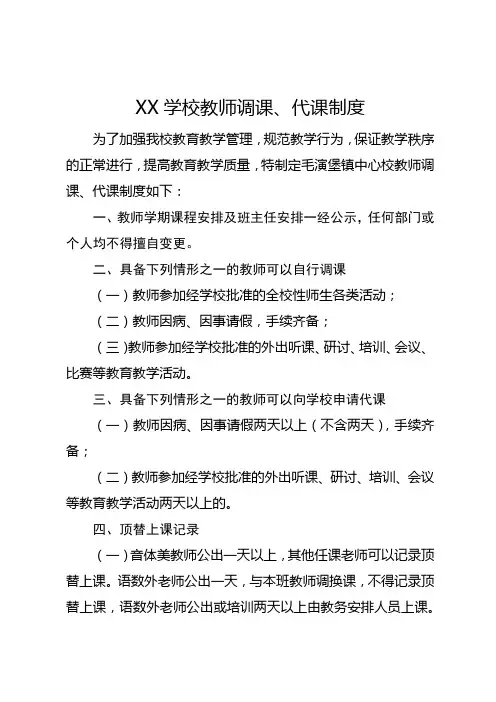 XX 学校教师调课、代课制度

为了加强我校教育教学管理，规范教学行为，保证教学秩序的正常进行，提高教育教学质量，特制定毛演堡镇中心校教师调课、代课制度如下：

一、教师学期课程安排及班主任安排一经公示，任何部门或个人均不得擅自变更。

二、具备下列情形之一的教师可以自行调课

（一）教师参加经学校批准的全校性师生各类活动；

（二）教师因病、因事请假，手续齐备；

（三）教师参加经学校批准的外出听课、研讨、培训、会议、比赛等教育教学活动。

三、具备下列情形之一的教师可以向学校申请代课

（一）教师因病、因事请假两天以上（不含两天），手续齐备；

（二）教师参加经学校批准的外出听课、研讨、培训、会议等教育教学活动两天以上的。

四、顶替上课记录

（一）音体美教师公出一天以上，其他任课老师可以记录顶替上课。语数外老师公出一天，与本班教师调换课，不得记录顶替上课，语数外老师公出或培训两天以上由教务安排人员上课。